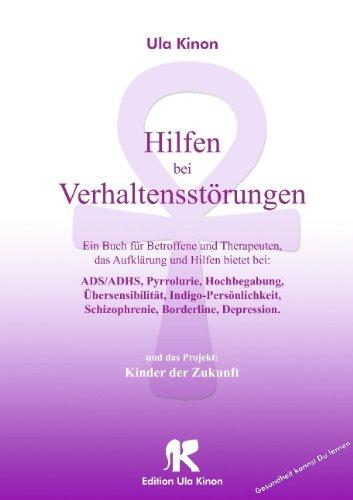 Ula Kinon

Hilfen
bei
Verhaltensstörungen

Ein Buch für Betroffene und Therapeuten, das Aufklärung und Hilfen bietet bei:

ADS/ADHS, Pyrrolurie, Hochbegabung, Übersensibilität, Indigo-Persönlichkeit, Schizophrenie, Borderline, Depression.

und das Projekt:
Kinder der Zukunft

Edition Ula Kinon

Gesundheit kannst Du lernen